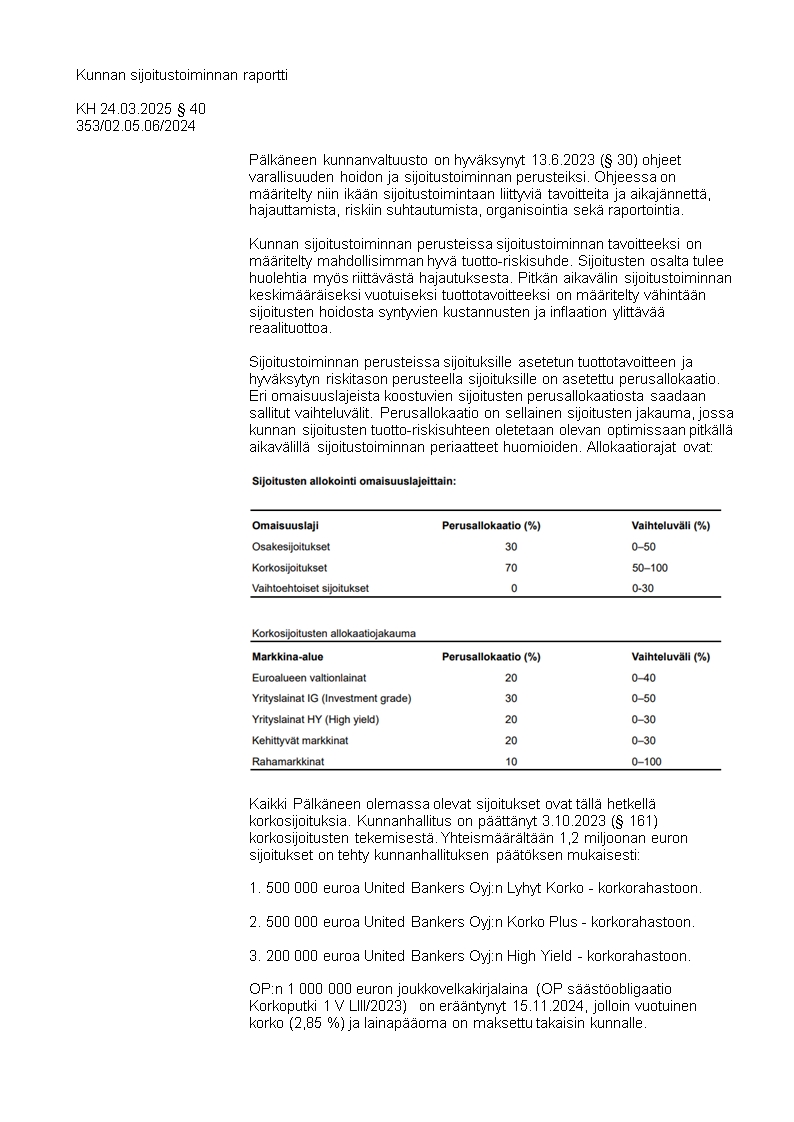 Kunnan sijoitustoiminnan raportti

KH 24.03.2025 § 40
353/02.05.06/2024

Pälkäneen kunnanvaltuusto on hyväksynyt 13.6.2023 (§ 30) ohjeet varallisuuden hoidon ja sijoitustoiminnan perusteiksi. Ohjeessa on määritelty niin ikään sijoitustoimintaan liittyviä tavoitteita ja aikajännettä, hajauttamista, riskiin suhtautumista, organisointia sekä raportointia.

Kunnan sijoitustoiminnan perusteissa sijoitustoiminnan tavoitteeksi on määritelty mahdollisimman hyvä tuotto-riskisuhde. Sijoitusten osalta tulee huolehtia myös riittävästä hajautuksesta. Pitkän aikavälin sijoitustoiminnan keskimääräiseksi vuotuiseksi tuottotavoitteeksi on määritelty vähintään sijoitusten hoidosta syntyvien kustannusten ja inflaation ylittävää reaalituottoa.

Sijoitustoiminnan perusteissa sijoituksille asetetun tuottotavoitteen ja hyväksytyn riskitason perusteella sijoituksille on asetettu perusallokaatio. Eri omaisuuslajeista koostuvien sijoitusten perusallokaatiosta saadaan sallitut vaihteluvälit. Perusallokaatio on sellainen sijoitusten jakauma, jossa kunnan sijoitusten tuotto-riskisuhteen oletetaan olevan optimissaan pitkällä aikavälillä sijoitustoiminnan periaatteet huomioiden. Allokaatiorajat ovat:

Sijoitusten allokointi omaisuuslajeittain:

| Omaisuuslaji | Perusallokaatio (%) | Vaihteluväli (%) |
|---|---|---|
| Osakesijoitukset | 30 | 0–50 |
| Korkosijoitukset | 70 | 50–100 |
| Vaihtoehtoiset sijoitukset | 0 | 0-30 |

Korkosijoitusten allokaatiojakauma

| Markkina-alue | Perusallokaatio (%) | Vaihteluväli (%) |
|---|---|---|
| Euroalueen valtionlainat | 20 | 0–40 |
| Yrityslainat IG (Investment grade) | 30 | 0–50 |
| Yrityslainat HY (High yield) | 20 | 0–30 |
| Kehittyvät markkinat | 20 | 0–30 |
| Rahamarkkinat | 10 | 0–100 |

Kaikki Pälkäneen olemassa olevat sijoitukset ovat tällä hetkellä korkosijoituksia. Kunnanhallitus on päättänyt 3.10.2023 (§ 161) korkosijoitusten tekemisestä. Yhteismäärältään 1,2 miljoonan euron sijoitukset on tehty kunnanhallituksen päätöksen mukaisesti:

1. 500 000 euroa United Bankers Oyj:n Lyhyt Korko - korkorahastoon.

2. 500 000 euroa United Bankers Oyj:n Korko Plus - korkorahastoon.

3. 200 000 euroa United Bankers Oyj:n High Yield - korkorahastoon.

OP:n 1 000 000 euron joukkovelkakirjalaina (OP säästöobligaatio Korkoputki 1 V LIII/2023) on erääntynyt 15.11.2024, jolloin vuotuinen korko (2,85 %) ja lainapääoma on maksettu takaisin kunnalle.